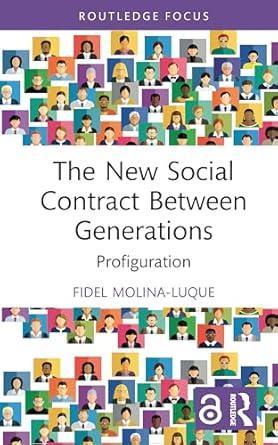 ROUTLEDGE FOCUS

The New Social Contract Between Generations

Profiguration

FIDEL MOLINA-LUQUE

ROUTLEDGE